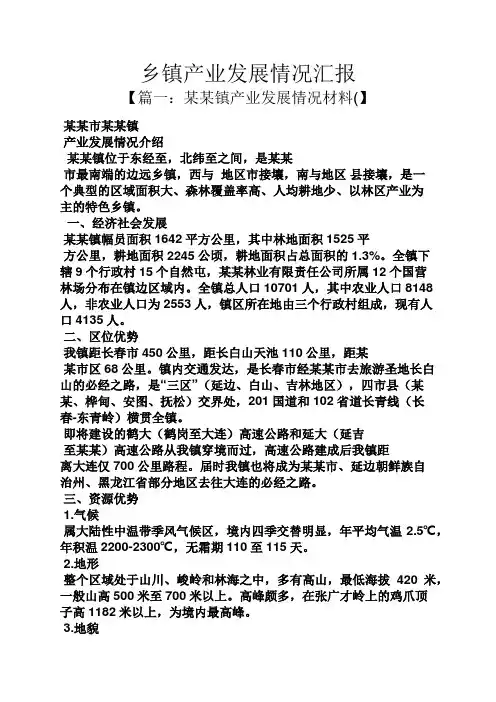 乡镇产业发展情况汇报

【篇一：某某镇产业发展情况材料(】

某某市某某镇

产业发展情况介绍

某某镇位于东经至，北纬至之间，是某某市最南端的边远乡镇，西与 地区市接壤，南与地区 县接壤，是一个典型的区域面积大、森林覆盖率高、人均耕地少、以林区产业为主的特色乡镇。

一、经济社会发展

某某镇幅员面积 1642 平方公里，其中林地面积 1525 平方公里，耕地面积 2245 公顷，耕地面积占总面积的 1.3%。全镇下辖 9 个行政村 15 个自然屯，某某林业有限责任公司所属 12 个国营林场分布在镇边区域内。全镇总人口 10701 人，其中农业人口 8148 人，非农业人口为 2553 人，镇区所在地由三个行政村组成，现有人口 4135 人。

二、区位优势

我镇距长春市 450 公里，距长白山天池 110 公里，距某某市区 68 公里。镇内交通发达，是长春市经某某市去旅游圣地长白山的必经之路，是“三区”（延边、白山、吉林地区），四市县（某某、桦甸、安图、抚松）交界处，201 国道和 102 省道长青线（长春-东青岭）横贯全镇。

即将建设的鹤大（鹤岗至大连）高速公路和延大（延吉至某某）高速公路从我镇穿境而过，高速公路建成后我镇距离大连仅 700 公里路程。届时我镇也将成为某某市、延边朝鲜族自治州、黑龙江省部分地区去往大连的必经之路。

三、资源优势

1.气候

属大陆性中温带季风气候区，境内四季交替明显，年平均气温 2.5℃，年积温 2200-2300℃，无霜期 110 至 115 天。

2.地形

整个区域处于山川、峻岭和林海之中，多有高山，最低海拔 420 米，一般山高 500 米至 700 米以上。高峰颇多，在张广才岭上的鸡爪顶子高 1182 米以上，为境内最高峰。

3.地貌